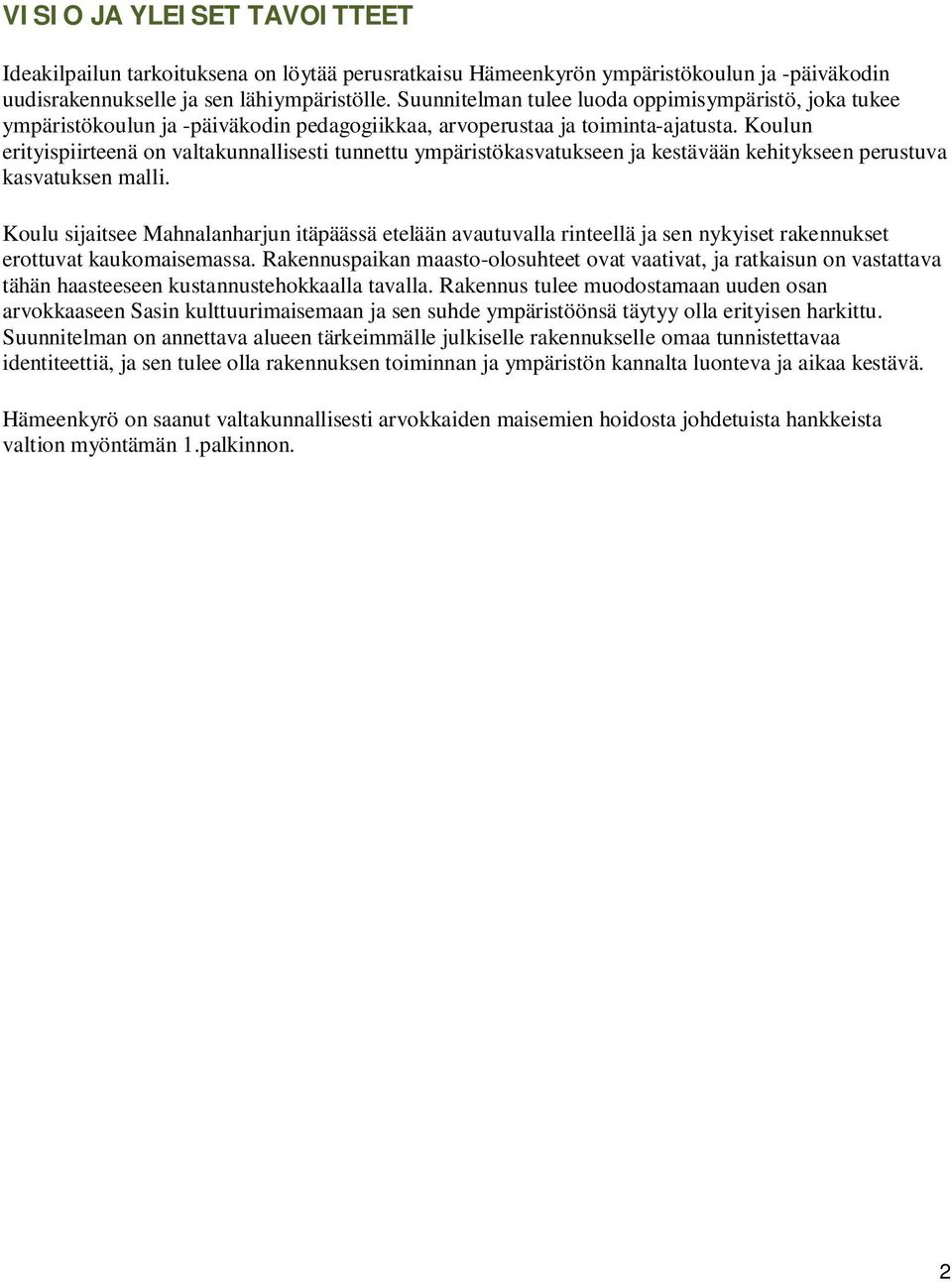 VISIO JA YLEISET TAVOITTEET

Ideakilpailun tarkoituksena on löytää perusratkaisu Hämeenkyrön ympäristökoulun ja -päiväkodin uudisrakennukselle ja sen lähiympäristölle. Suunnitelman tulee luoda oppimisympäristö, joka tukee ympäristökoulun ja -päiväkodin pedagogiikkaa, arvoperustaa ja toiminta-ajatusta. Koulun erityispiirteenä on valtakunnallisesti tunnettu ympäristökasvatukseen ja kestävään kehitykseen perustuva kasvatuksen malli.

Koulu sijaitsee Mahnalanharjun itäpäässä etelään avautuvalla rinteellä ja sen nykyiset rakennukset erottuvat kaukomaisemassa. Rakennuspaikan maasto-olosuhteet ovat vaativat, ja ratkaisun on vastattava tähän haasteeseen kustannustehokkaalla tavalla. Rakennus tulee muodostamaan uuden osan arvokkaaseen Sasin kulttuurimaisemaan ja sen suhde ympäristöönsä täytyy olla erityisen harkittu. Suunnitelman on annettava alueen tärkeimmälle julkiselle rakennukselle omaa tunnistettavaa identiteettiä, ja sen tulee olla rakennuksen toiminnan ja ympäristön kannalta luonteva ja aikaa kestävä.

Hämeenkyrö on saanut valtakunnallisesti arvokkaiden maisemien hoidosta johdetuista hankkeista valtion myöntämän 1.palkinnon.

2